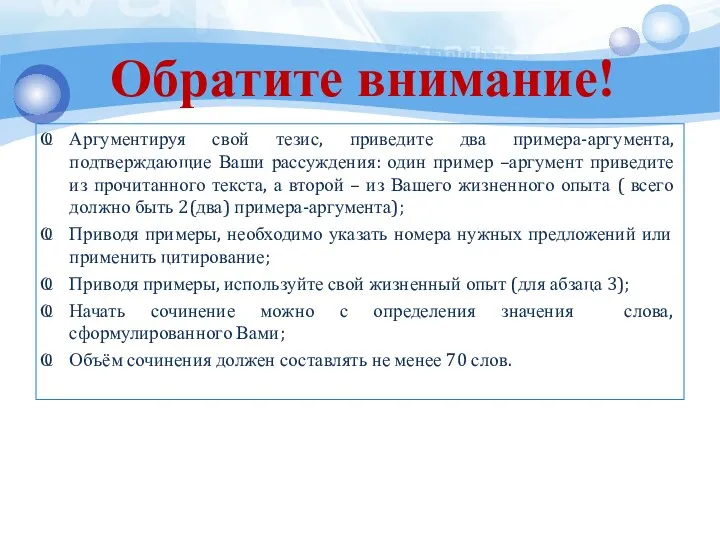 Обратите внимание!

Аргументируя свой тезис, приведите два примера-аргумента, подтверждающие Ваши рассуждения: один пример –аргумент приведите из прочитанного текста, а второй – из Вашего жизненного опыта ( всего должно быть 2(два) примера-аргумента);

Приводя примеры, необходимо указать номера нужных предложений или применить цитирование;

Приводя примеры, используйте свой жизненный опыт (для абзаца 3);

Начать сочинение можно с определения значения слова, сформулированного Вами;

Объём сочинения должен составлять не менее 70 слов.